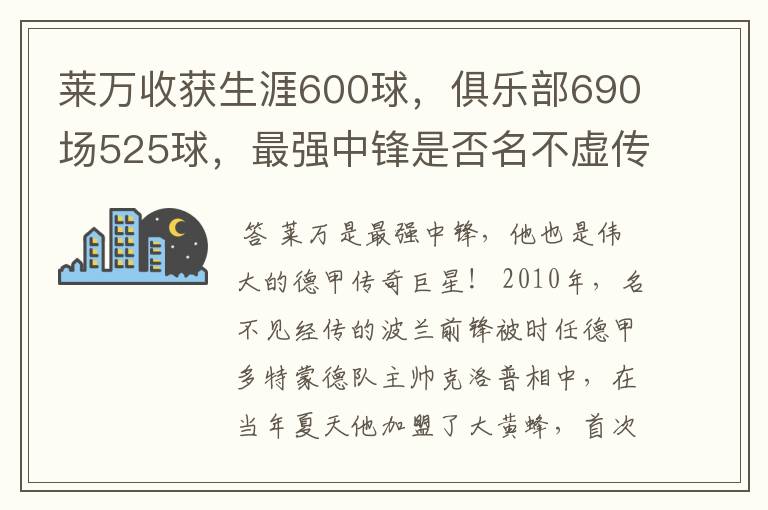 莱万收获生涯600球，俱乐部690场525球，最强中锋是否名不虚传

答 莱万是最强中锋，他也是伟大的德甲传奇巨星！2010年，名不见经传的波兰前锋被时任德甲多特蒙德队主帅克洛普相中，在当年夏天他加盟了大黄蜂，首次